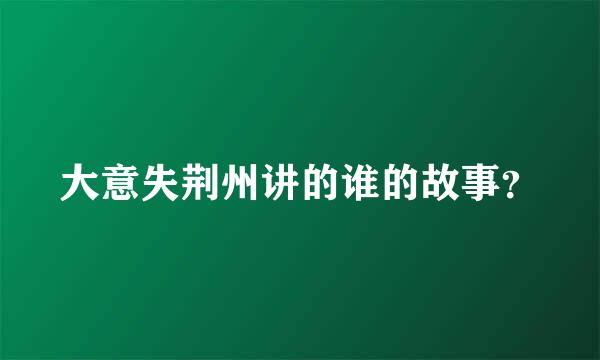 大意失荆州讲的谁的故事？